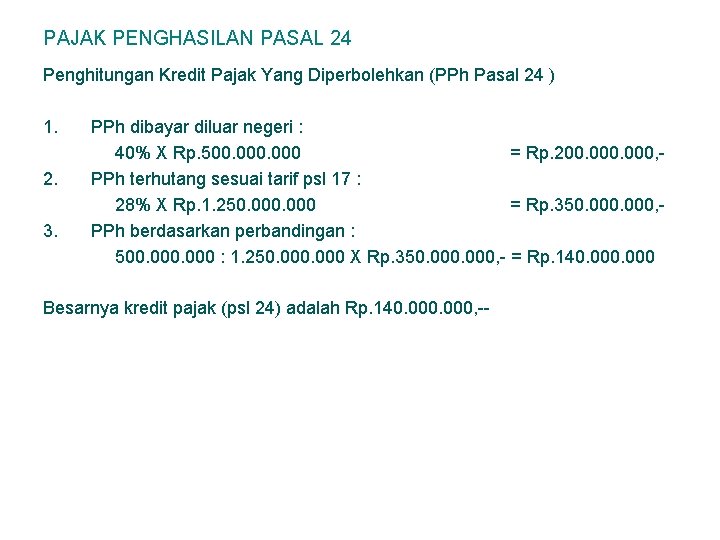 PAJAK PENGHASILAN PASAL 24

Penghitungan Kredit Pajak Yang Diperbolehkan (PPh Pasal 24 )

1. PPh dibayar diluar negeri :
40% X Rp.500.000.000 = Rp.200.000.000,-
2. PPh terhutang sesuai tarif psl 17 :
28% X Rp.1.250.000.000 = Rp.350.000.000,-
3. PPh berdasarkan perbandingan :
500.000.000 : 1.250.000.000 X Rp.350.000.000,- = Rp.140.000.000

Besarnya kredit pajak (psl 24) adalah Rp.140.000.000,--